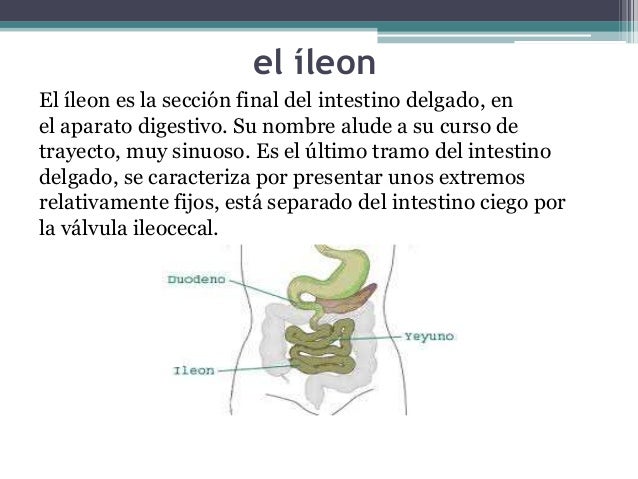 el íleon

El íleon es la sección final del intestino delgado, en el aparato digestivo. Su nombre alude a su curso de trayecto, muy sinuoso. Es el último tramo del intestino delgado, se caracteriza por presentar unos extremos relativamente fijos, está separado del intestino ciego por la válvula ileocecal.

Duodeno
Yeyuno
Ileon